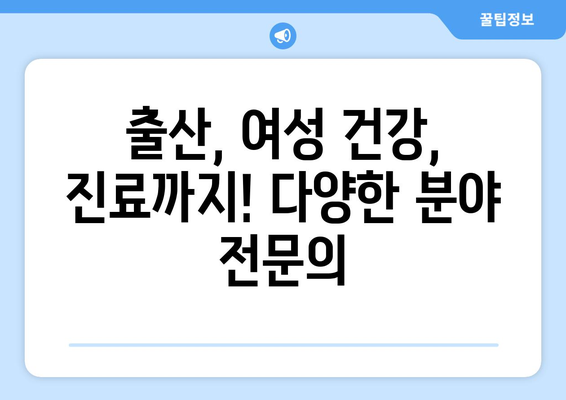 꿀팁정보

출산, 여성 건강, 진료까지! 다양한 분야 전문의